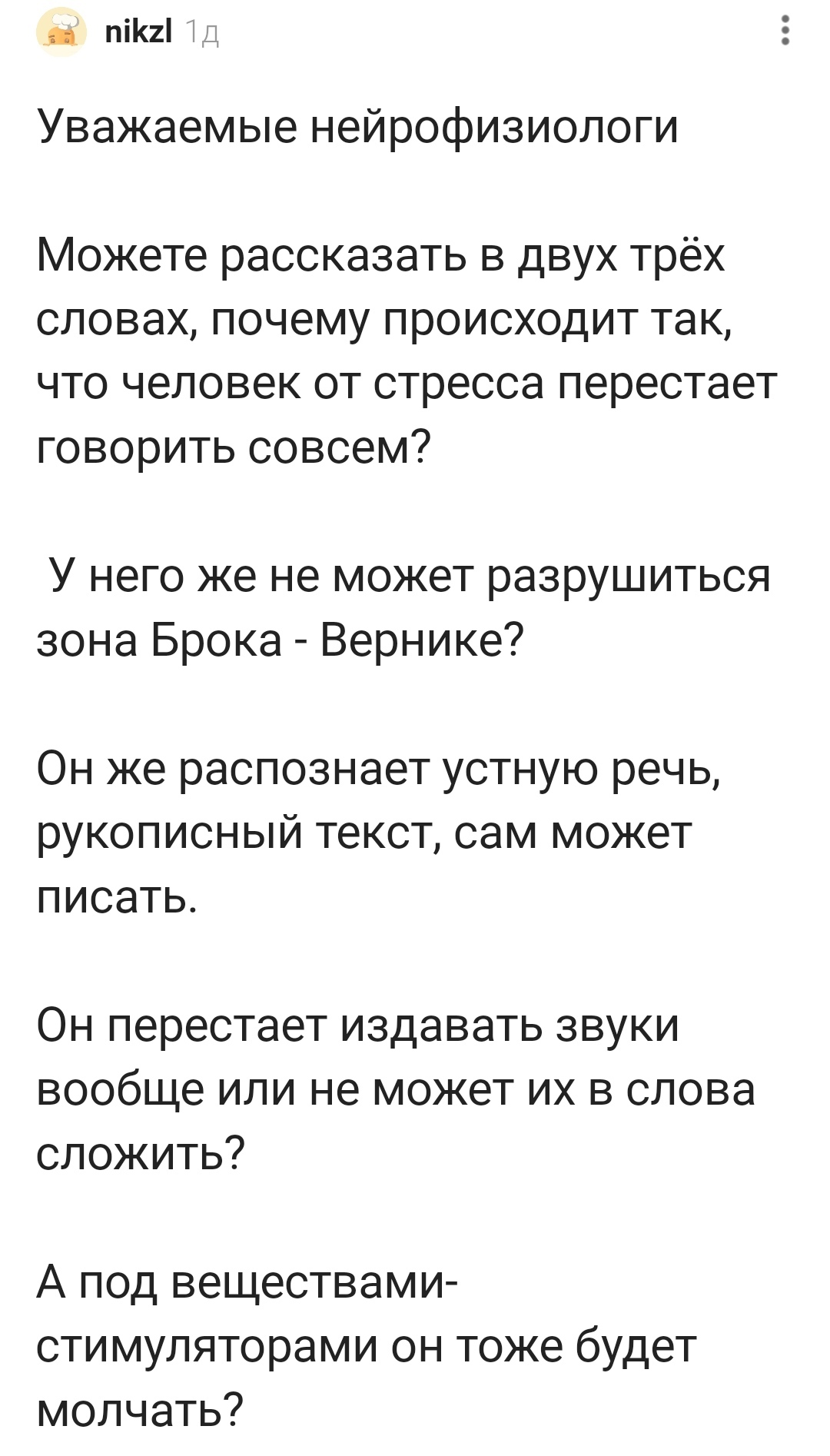 nikzl 1д

Уважаемые нейрофизиологи

Можете рассказать в двух трёх словах, почему происходит так, что человек от стресса перестает говорить совсем?

У него же не может разрушиться зона Брока - Вернике?

Он же распознает устную речь, рукописный текст, сам может писать.

Он перестает издавать звуки вообще или не может их в слова сложить?

А под веществами-стимуляторами он тоже будет молчать?